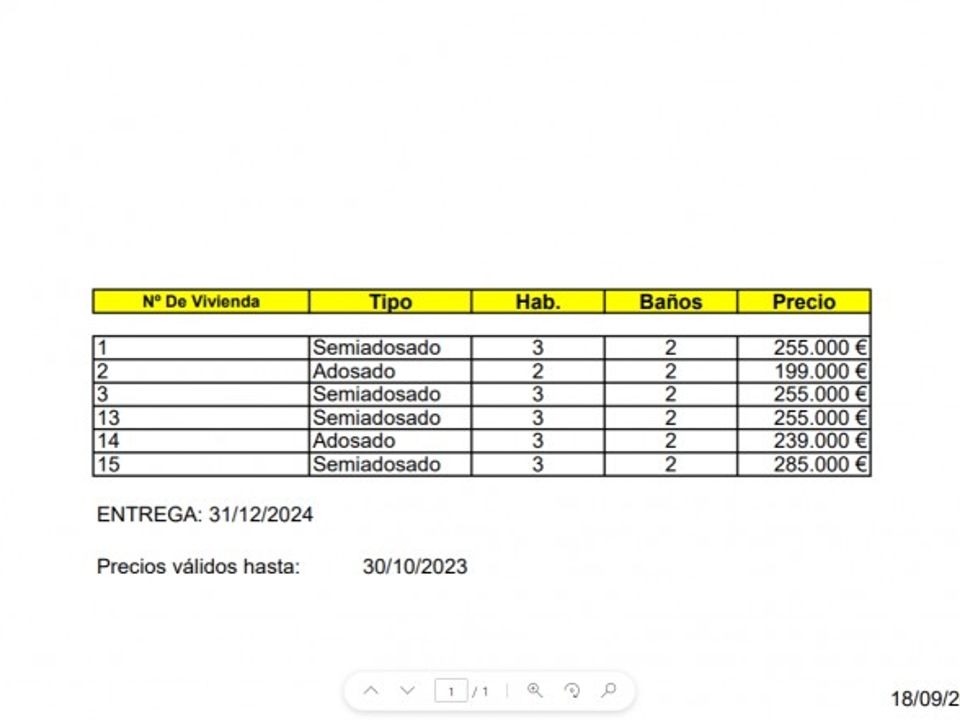 | Nº De Vivienda | Tipo | Hab. | Baños | Precio |
|---|---|---|---|---|
| 1 | Semiadosado | 3 | 2 | 255.000 € |
| 2 | Adosado | 2 | 2 | 199.000 € |
| 3 | Semiadosado | 3 | 2 | 255.000 € |
| 13 | Semiadosado | 3 | 2 | 255.000 € |
| 14 | Adosado | 3 | 2 | 239.000 € |
| 15 | Semiadosado | 3 | 2 | 285.000 € |

ENTREGA: 31/12/2024

Precios válidos hasta: 30/10/2023

1 / 1

18/09/2